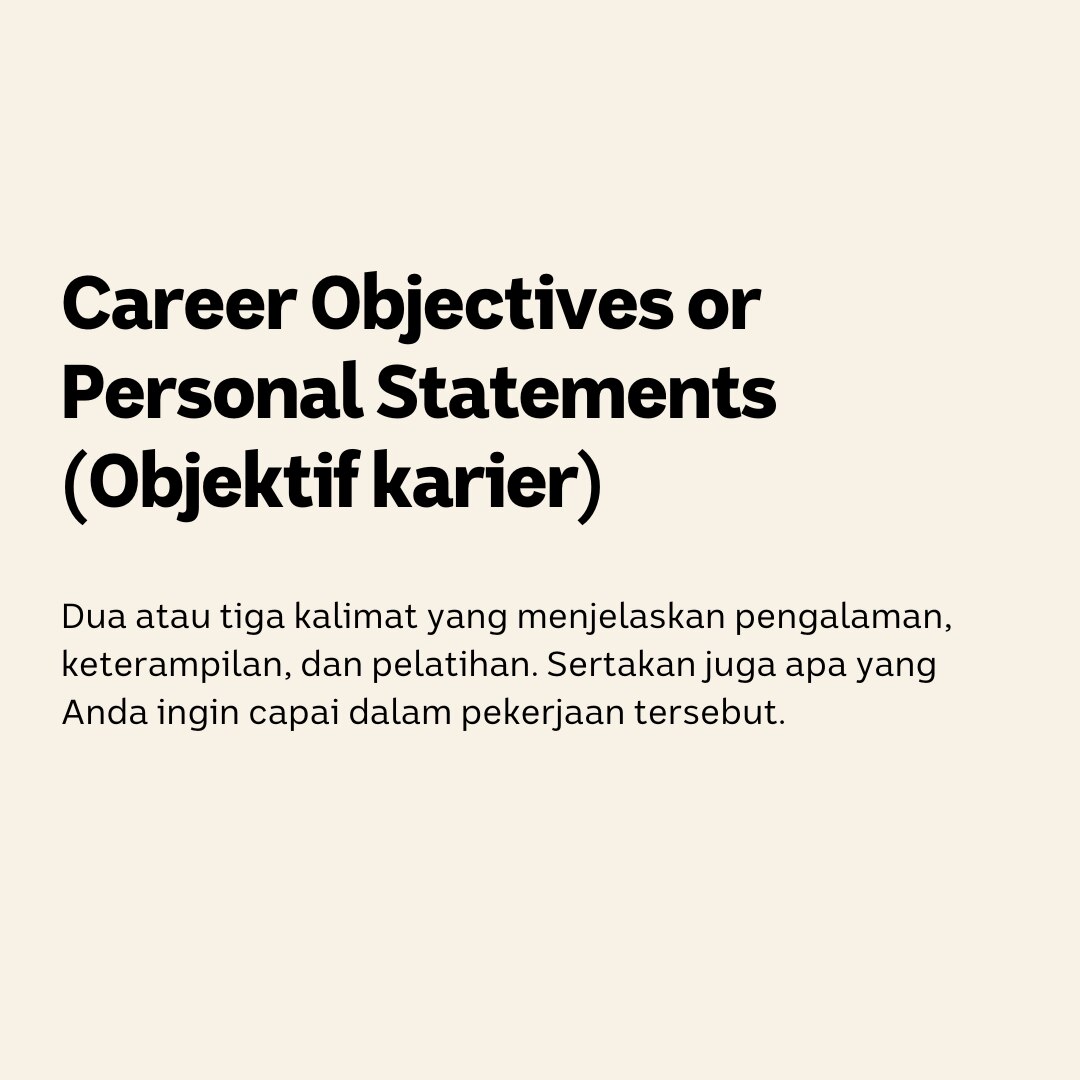 Career Objectives or Personal Statements (Objektif karier)

Dua atau tiga kalimat yang menjelaskan pengalaman, keterampilan, dan pelatihan. Sertakan juga apa yang Anda ingin capai dalam pekerjaan tersebut.